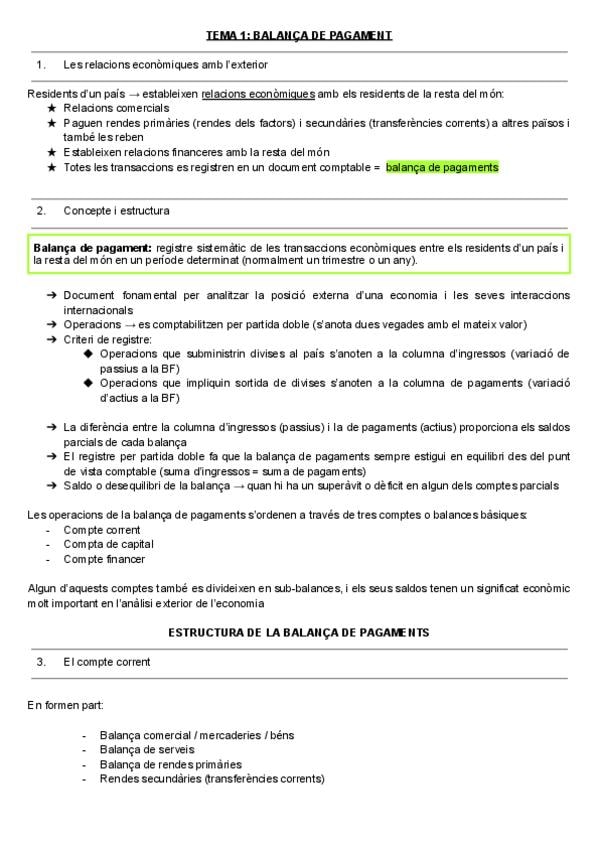 TEMA 1: BALANÇA DE PAGAMENT

1. Les relacions econòmiques amb l'exterior

Residents d'un país → estableixen relacions econòmiques amb els residents de la resta del món:
★ Relacions comercials
★ Paguen rendes primàries (rendes dels factors) i secundàries (transferències corrents) a altres països i també les reben
★ Estableixen relacions financeres amb la resta del món
★ Totes les transaccions es registren en un document comptable = balança de pagaments

2. Concepte i estructura

Balança de pagament: registre sistemàtic de les transaccions econòmiques entre els residents d'un país i la resta del món en un període determinat (normalment un trimestre o un any).

➔ Document fonamental per analitzar la posició externa d'una economia i les seves interaccions internacionals
➔ Operacions → es comptabilitzen per partida doble (s'anota dues vegades amb el mateix valor)
➔ Criteri de registre:
◆ Operacions que subministrin divises al país s'anoten a la columna d'ingressos (variació de passius a la BF)
◆ Operacions que impliquin sortida de divises s'anoten a la columna de pagaments (variació d'actius a la BF)

➔ La diferència entre la columna d'ingressos (passius) i la de pagaments (actius) proporciona els saldos parcials de cada balança
➔ El registre per partida doble fa que la balança de pagaments sempre estigui en equilibri des del punt de vista comptable (suma d'ingressos = suma de pagaments)
➔ Saldo o desequilibri de la balança → quan hi ha un superàvit o dèficit en algun dels comptes parcials

Les operacions de la balança de pagaments s'ordenen a través de tres comptes o balances bàsiques:
- Compte corrent
- Compta de capital
- Compte financer

Algun d'aquests comptes també es divideixen en sub-balances, i els seus saldos tenen un significat econòmic molt important en l'anàlisi exterior de l'economia

ESTRUCTURA DE LA BALANÇA DE PAGAMENTS

3. El compte corrent

En formen part:

- Balança comercial / mercaderies / béns
- Balança de serveis
- Balança de rendes primàries
- Rendes secundàries (transferències corrents)